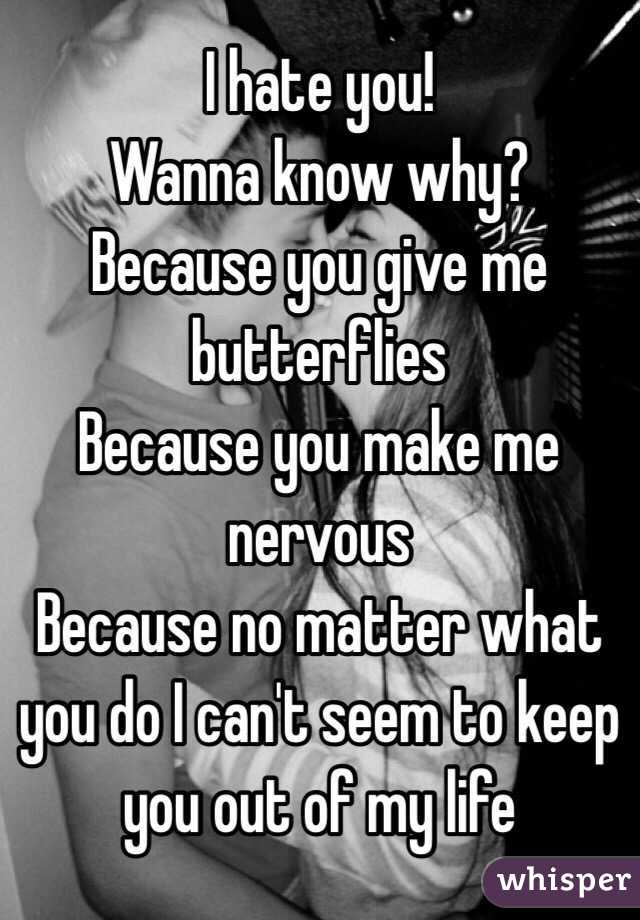 I hate you!
Wanna know why?
Because you give me butterflies
Because you make me nervous
Because no matter what you do I can't seem to keep you out of my life

whisper